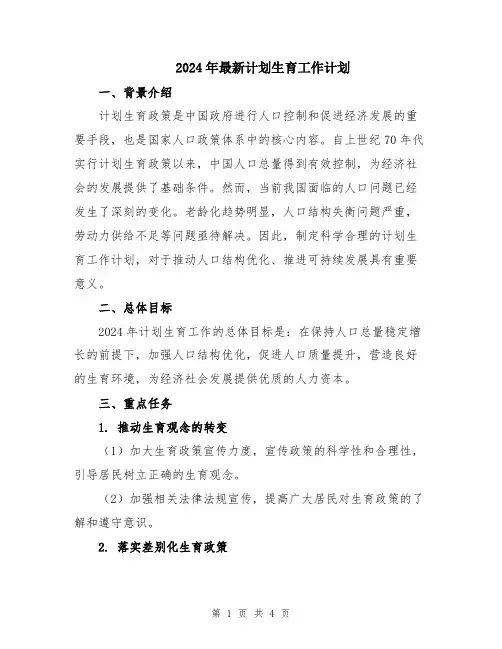 2024年最新计划生育工作计划

一、背景介绍

计划生育政策是中国政府进行人口控制和促进经济发展的重要手段，也是国家人口政策体系中的核心内容。自上世纪70年代实行计划生育政策以来，中国人口总量得到有效控制，为经济社会的发展提供了基础条件。然而，当前我国面临的人口问题已经发生了深刻的变化。老龄化趋势明显，人口结构失衡问题严重，劳动力供给不足等问题亟待解决。因此，制定科学合理的计划生育工作计划，对于推动人口结构优化、推进可持续发展具有重要意义。

二、总体目标

2024年计划生育工作的总体目标是：在保持人口总量稳定增长的前提下，加强人口结构优化，促进人口质量提升，营造良好的生育环境，为经济社会发展提供优质的人力资本。

三、重点任务

1. 推动生育观念的转变

（1）加大生育政策宣传力度，宣传政策的科学性和合理性，引导居民树立正确的生育观念。

（2）加强相关法律法规宣传，提高广大居民对生育政策的了解和遵守意识。

2. 落实差别化生育政策

第 1 页 共 4 页